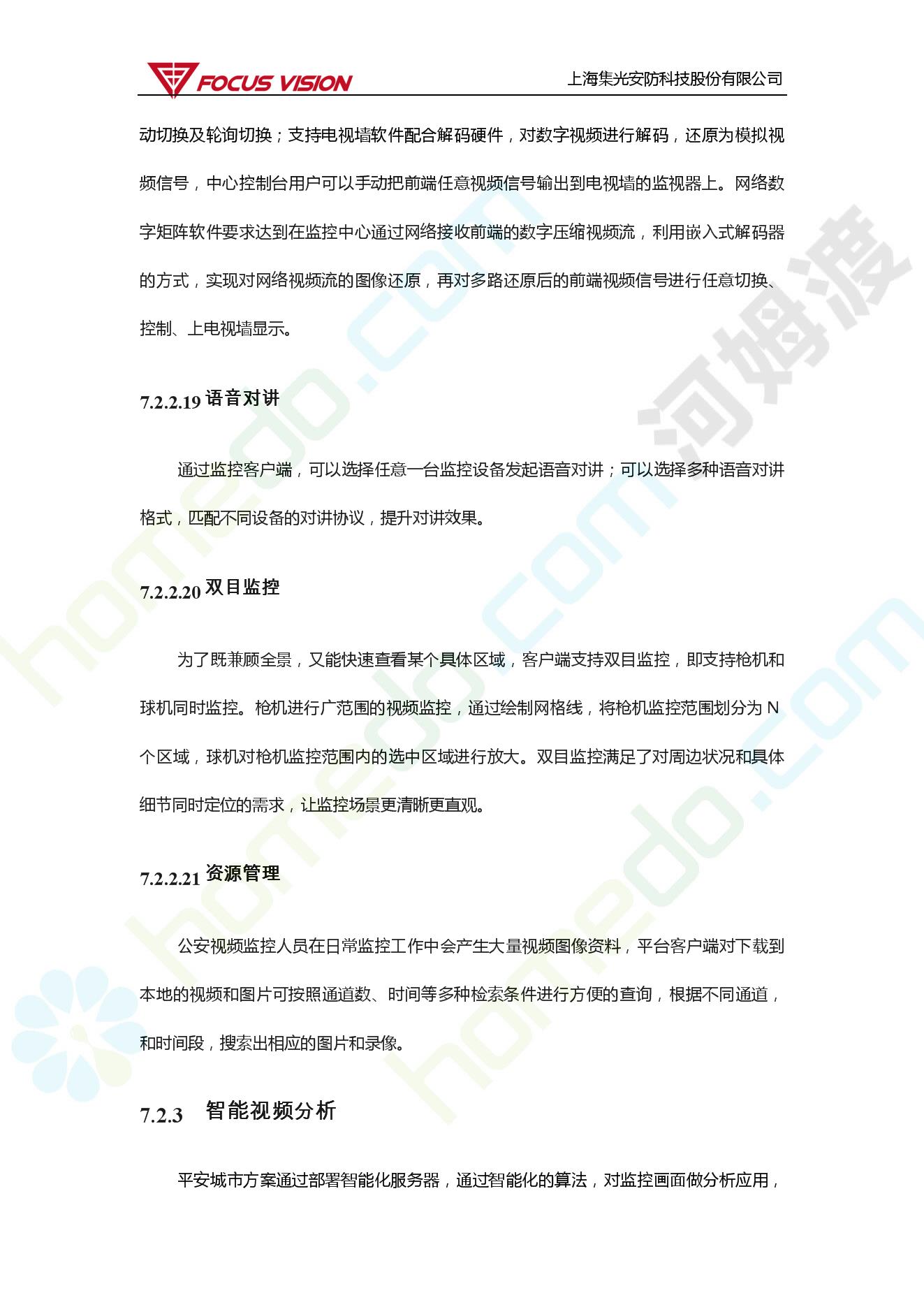 FOCUS VISION

上海集光安防科技股份有限公司

动切换及轮询切换；支持电视墙软件配合解码硬件，对数字视频进行解码，还原为模拟视频信号，中心控制台用户可以手动把前端任意视频信号输出到电视墙的监视器上。网络数字矩阵软件要求达到在监控中心通过网络接收前端的数字压缩视频流，利用嵌入式解码器的方式，实现对网络视频流的图像还原，再对多路还原后的前端视频信号进行任意切换、控制、上电视墙显示。

7.2.2.19 语音对讲

通过监控客户端，可以选择任意一台监控设备发起语音对讲；可以选择多种语音对讲格式，匹配不同设备的对讲协议，提升对讲效果。

7.2.2.20 双目监控

为了既兼顾全景，又能快速查看某个具体区域，客户端支持双目监控，即支持枪机和球机同时监控。枪机进行广范围的视频监控，通过绘制网格线，将枪机监控范围划分为 N 个区域，球机对枪机监控范围内的选中区域进行放大。双目监控满足了对周边状况和具体细节同时定位的需求，让监控场景更清晰更直观。

7.2.2.21 资源管理

公安视频监控人员在日常监控工作中会产生大量视频图像资料，平台客户端对下载到本地的视频和图片可按照通道数、时间等多种检索条件进行方便的查询，根据不同通道，和时间段，搜索出相应的图片和录像。

7.2.3 智能视频分析

平安城市方案通过部署智能化服务器，通过智能化的算法，对监控画面做分析应用，

homedo.com 河姆渡